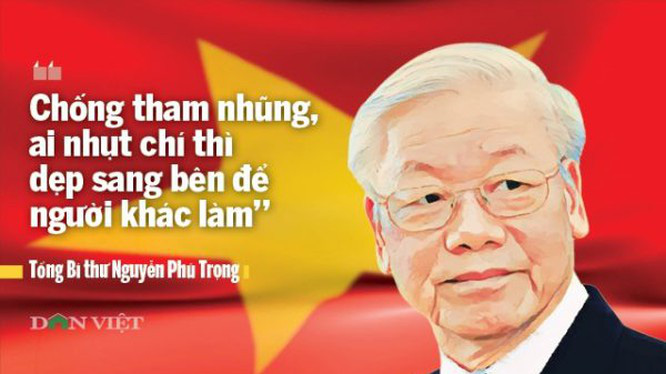 “

Chống tham nhũng, ai nhụt chí thì dẹp sang bên để người khác làm”

Tổng Bí thư Nguyễn Phú Trọng

DÂN VIỆT